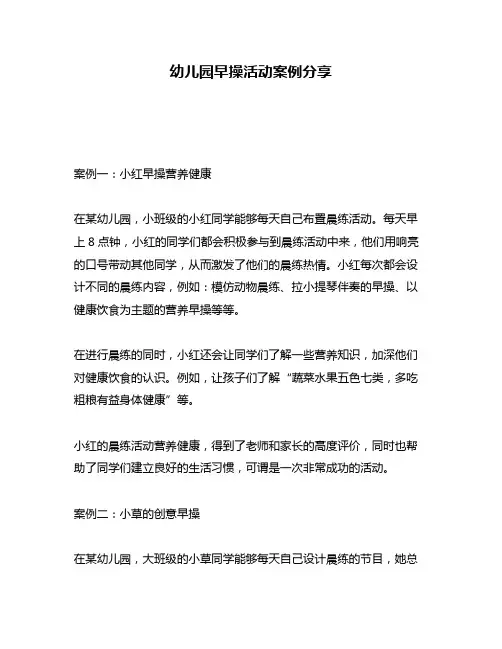 幼儿园早操活动案例分享

案例一：小红早操营养健康

在某幼儿园，小班级的小红同学能够每天自己布置晨练活动。每天早上 8 点钟，小红的同学们都会积极参与到晨练活动中来，他们用响亮的口号带动其他同学，从而激发了他们的晨练热情。小红每次都会设计不同的晨练内容，例如：模仿动物晨练、拉小提琴伴奏的早操、以健康饮食为主题的营养早操等等。

在进行晨练的同时，小红还会让同学们了解一些营养知识，加深他们对健康饮食的认识。例如，让孩子们了解“蔬菜水果五色七类，多吃粗粮有益身体健康”等。

小红的晨练活动营养健康，得到了老师和家长的高度评价，同时也帮助了同学们建立良好的生活习惯，可谓是一次非常成功的活动。

案例二：小草的创意早操

在某幼儿园，大班级的小草同学能够每天自己设计晨练的节目，她总